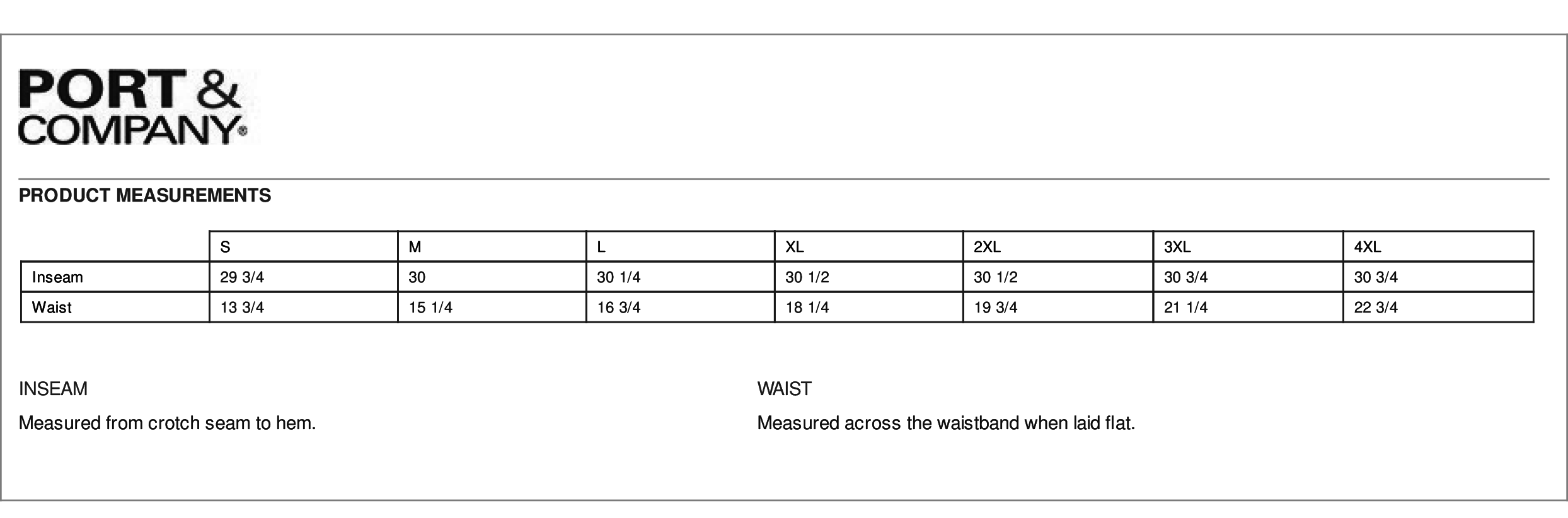 PORT & COMPANY®

PRODUCT MEASUREMENTS

| | S | M | L | XL | 2XL | 3XL | 4XL |
|---|---|---|---|---|---|---|---|
| Inseam | 29 3/4 | 30 | 30 1/4 | 30 1/2 | 30 1/2 | 30 3/4 | 30 3/4 |
| Waist | 13 3/4 | 15 1/4 | 16 3/4 | 18 1/4 | 19 3/4 | 21 1/4 | 22 3/4 |

INSEAM

Measured from crotch seam to hem.

WAIST

Measured across the waistband when laid flat.